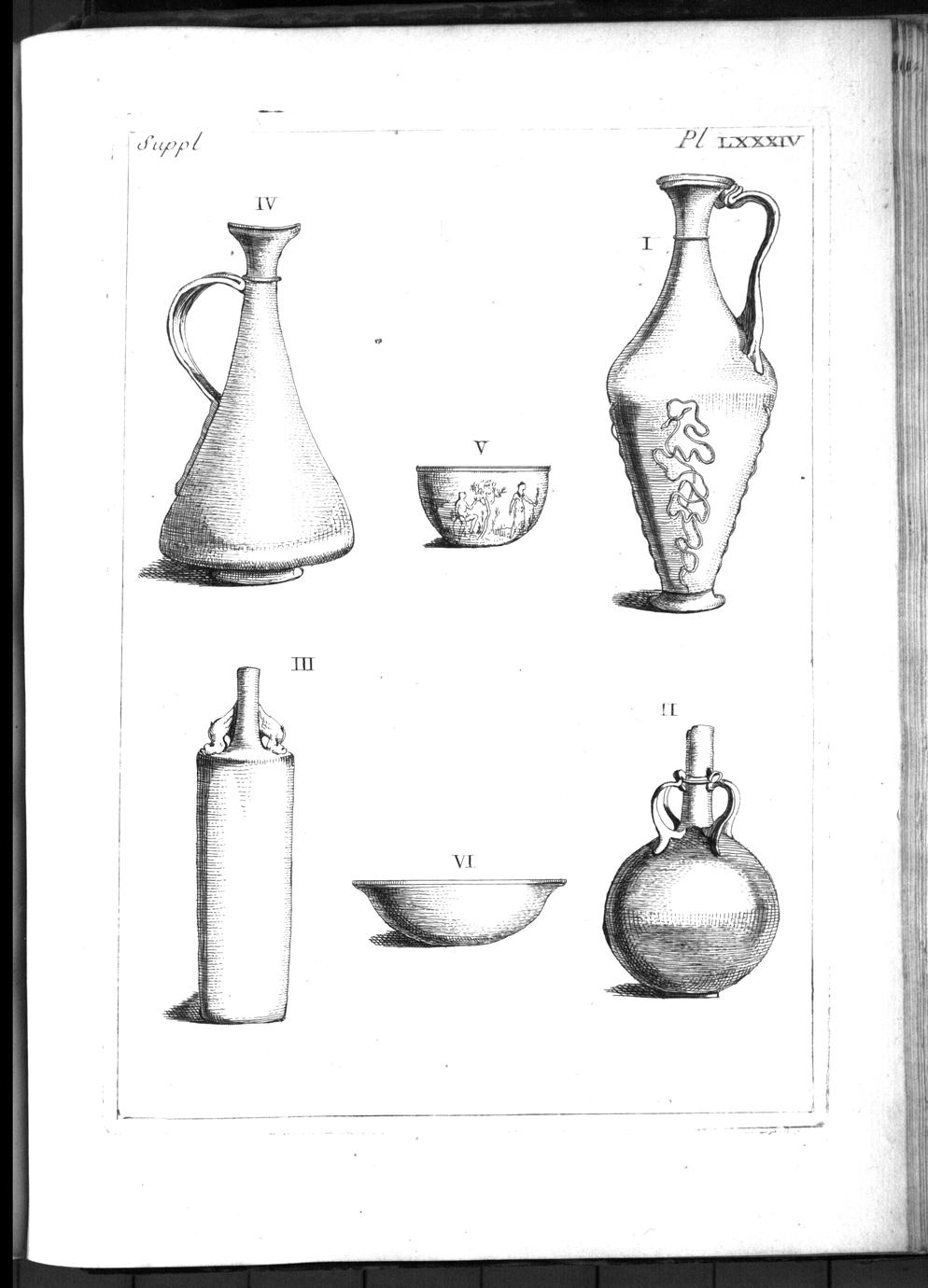 Suppl Pl LXXXIV

IV

I

V

III

II

VI